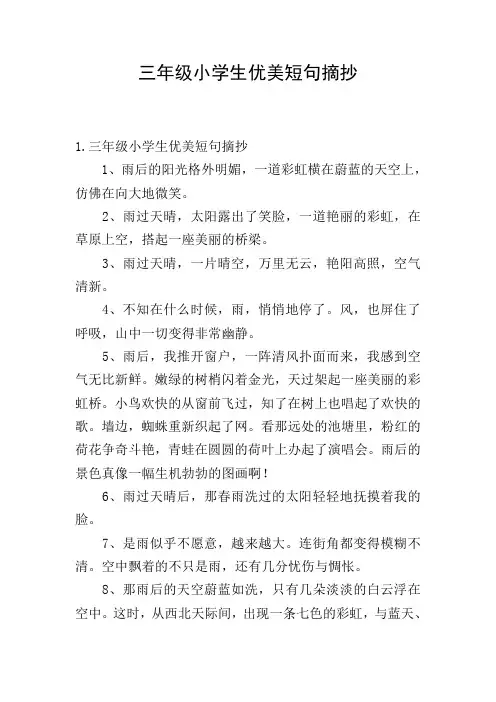 三年级小学生优美短句摘抄

1.三年级小学生优美短句摘抄

1、雨后的阳光格外明媚，一道彩虹横在蔚蓝的天空上，仿佛在向大地微笑。

2、雨过天晴，太阳露出了笑脸，一道艳丽的彩虹，在草原上空，搭起一座美丽的桥梁。

3、雨过天晴，一片晴空，万里无云，艳阳高照，空气清新。

4、不知在什么时候，雨，悄悄地停了。风，也屏住了呼吸，山中一切变得非常幽静。

5、雨后，我推开窗户，一阵清风扑面而来，我感到空气无比新鲜。嫩绿的树梢闪着金光，天过架起一座美丽的彩虹桥。小鸟欢快的从窗前飞过，知了在树上也唱起了欢快的歌。墙边，蜘蛛重新织起了网。看那远处的池塘里，粉红的荷花争奇斗艳，青蛙在圆圆的荷叶上办起了演唱会。雨后的景色真像一幅生机勃勃的图画啊！

6、雨过天晴后，那春雨洗过的太阳轻轻地抚摸着我的脸。

7、是雨似乎不愿意，越来越大。连街角都变得模糊不清。空中飘着的不只是雨，还有几分忧伤与惆怅。

8、那雨后的天空蔚蓝如洗，只有几朵淡淡的白云浮在空中。这时，从西北天际间，出现一条七色的彩虹，与蓝天、